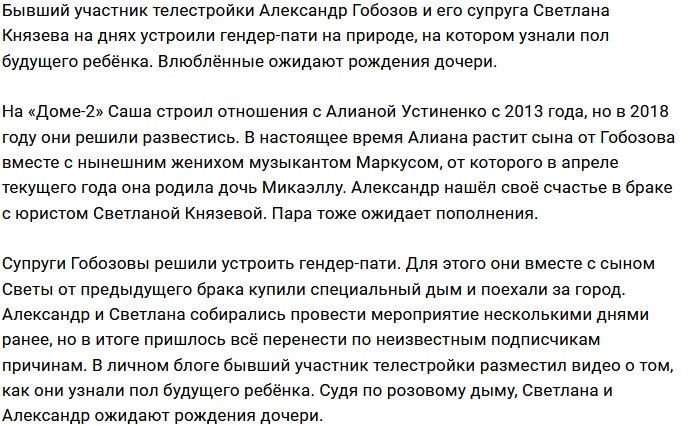 Бывший участник телестройки Александр Гобозов и его супруга Светлана Князева на днях устроили гендер-пати на природе, на котором узнали пол будущего ребёнка. Влюблённые ожидают рождения дочери.

На «Доме-2» Саша строил отношения с Алианой Устиненко с 2013 года, но в 2018 году они решили развестись. В настоящее время Алиана растит сына от Гобозова вместе с нынешним женихом музыкантом Маркусом, от которого в апреле текущего года она родила дочь Микаэллу. Александр нашёл своё счастье в браке с юристом Светланой Князевой. Пара тоже ожидает пополнения.

Супруги Гобозовы решили устроить гендер-пати. Для этого они вместе с сыном Светы от предыдущего брака купили специальный дым и поехали за город. Александр и Светлана собирались провести мероприятие несколькими днями ранее, но в итоге пришлось всё перенести по неизвестным подписчикам причинам. В личном блоге бывший участник телестройки разместил видео о том, как они узнали пол будущего ребёнка. Судя по розовому дыму, Светлана и Александр ожидают рождения дочери.